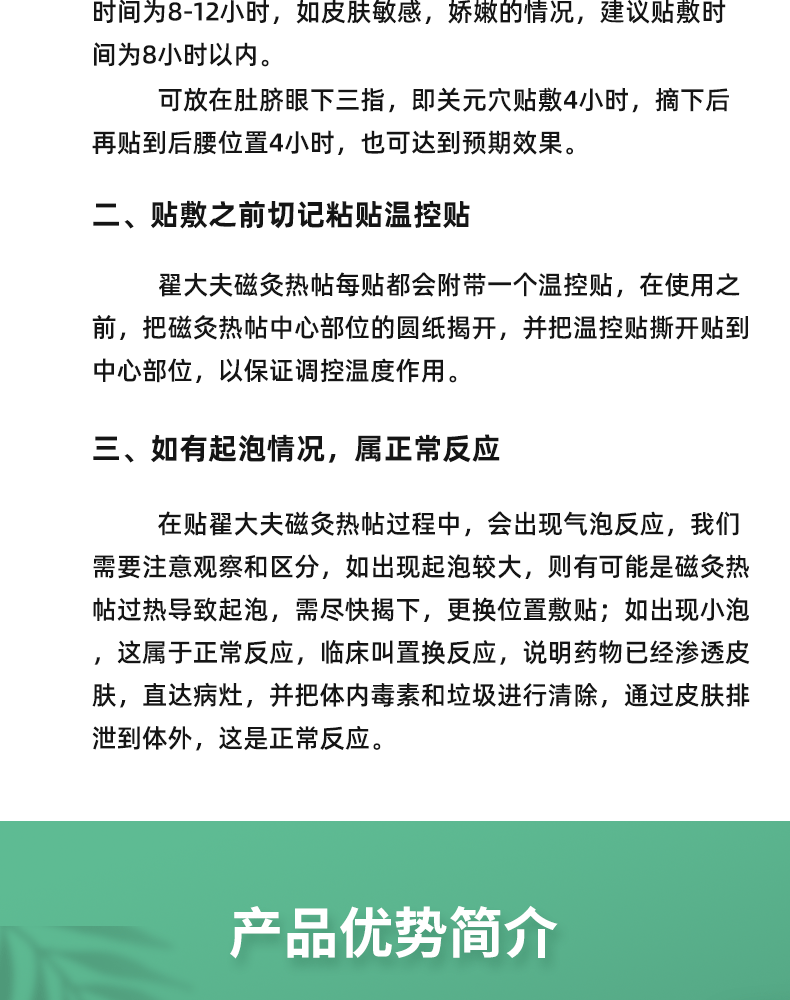 时间为8-12小时，如皮肤敏感，娇嫩的情况，建议贴敷时间为8小时以内。

可放在肚脐眼下三指，即关元穴贴敷4小时，摘下后再贴到后腰位置4小时，也可达到预期效果。

二、贴敷之前切记粘贴温控贴

翟大夫磁灸热帖每贴都会附带一个温控贴，在使用之前，把磁灸热帖中心部位的圆纸揭开，并把温控贴撕开贴到中心部位，以保证调控温度作用。

三、如有起泡情况，属正常反应

在贴翟大夫磁灸热帖过程中，会出现气泡反应，我们需要注意观察和区分，如出现起泡较大，则有可能是磁灸热帖过热导致起泡，需尽快揭下，更换位置敷贴；如出现小泡，这属于正常反应，临床叫置换反应，说明药物已经渗透皮肤，直达病灶，并把体内毒素和垃圾进行清除，通过皮肤排泄到体外，这是正常反应。

产品优势简介